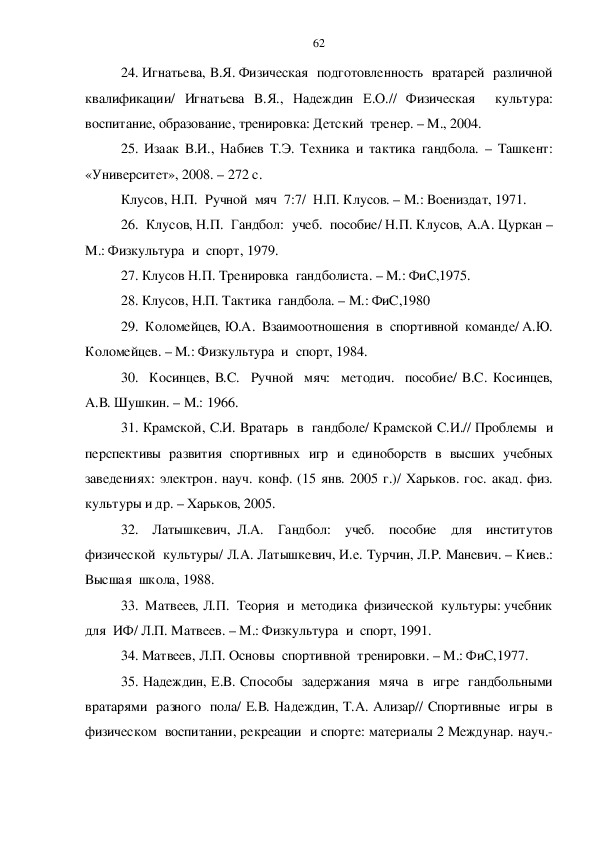 62

24. Игнатьева, В.Я. Физическая подготовленность вратарей различной квалификации/ Игнатьева В.Я., Надеждин Е.О.// Физическая культура: воспитание, образование, тренировка: Детский тренер. – М., 2004.

25. Изаак В.И., Набиев Т.Э. Техника и тактика гандбола. – Ташкент: «Университет», 2008. – 272 с.

Клусов, Н.П. Ручной мяч 7:7/ Н.П. Клусов. – М.: Воениздат, 1971.

26. Клусов, Н.П. Гандбол: учеб. пособие/ Н.П. Клусов, А.А. Цуркан – М.: Физкультура и спорт, 1979.

27. Клусов Н.П. Тренировка гандболиста. – М.: ФиС,1975.

28. Клусов, Н.П. Тактика гандбола. – М.: ФиС,1980

29. Коломейцев, Ю.А. Взаимоотношения в спортивной команде/ А.Ю. Коломейцев. – М.: Физкультура и спорт, 1984.

30. Косинцев, В.С. Ручной мяч: методич. пособие/ В.С. Косинцев, А.В. Шушкин. – М.: 1966.

31. Крамской, С.И. Вратарь в гандболе/ Крамской С.И.// Проблемы и перспективы развития спортивных игр и единоборств в высших учебных заведениях: электрон. науч. конф. (15 янв. 2005 г.)/ Харьков. гос. акад. физ. культуры и др. – Харьков, 2005.

32. Латышкевич, Л.А. Гандбол: учеб. пособие для институтов физической культуры/ Л.А. Латышкевич, И.е. Турчин, Л.Р. Маневич. – Киев.: Высшая школа, 1988.

33. Матвеев, Л.П. Теория и методика физической культуры: учебник для ИФ/ Л.П. Матвеев. – М.: Физкультура и спорт, 1991.

34. Матвеев, Л.П. Основы спортивной тренировки. – М.: ФиС,1977.

35. Надеждин, Е.В. Способы задержания мяча в игре гандбольными вратарями разного пола/ Е.В. Надеждин, Т.А. Ализар// Спортивные игры в физическом воспитании, рекреации и спорте: материалы 2 Междунар. науч.-